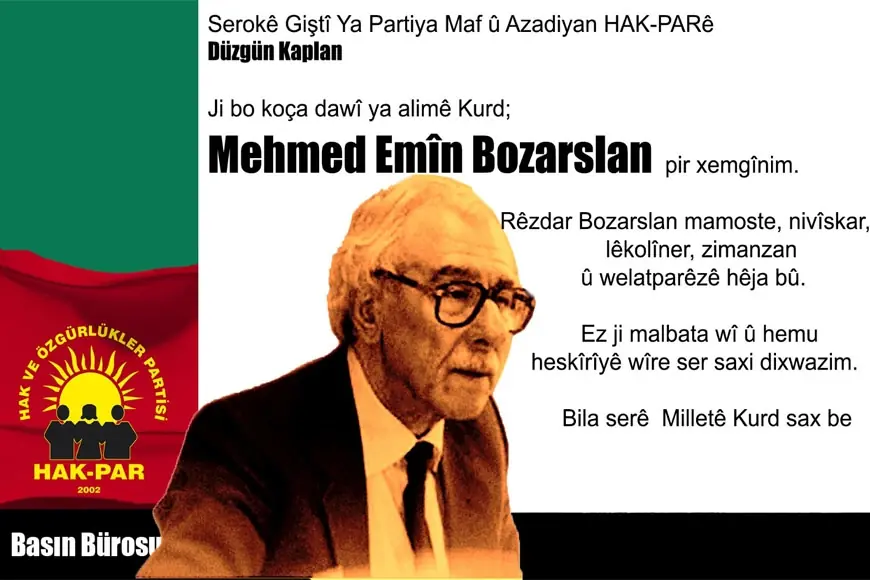 Serokê Giştî Ya Partiya Maf û Azadiyan HAK-PARê
Düzgün Kaplan

Ji bo koça dawî ya alimê Kurd;

Mehmed Emîn Bozarslan pir xemgînim.

Rêzdar Bozarslan mamoste, nivîskar, lêkolîner, zimanzan û welatparêzê hêja bû.

Ez ji malbata wî û hemu heskîrîyê wîre ser saxi dixwazim.

Bila serê Milletê Kurd sax be

HAK VE ÖZGÜRLÜKLER PARTİSİ
HAK-PAR
2002

Basın Bürosu